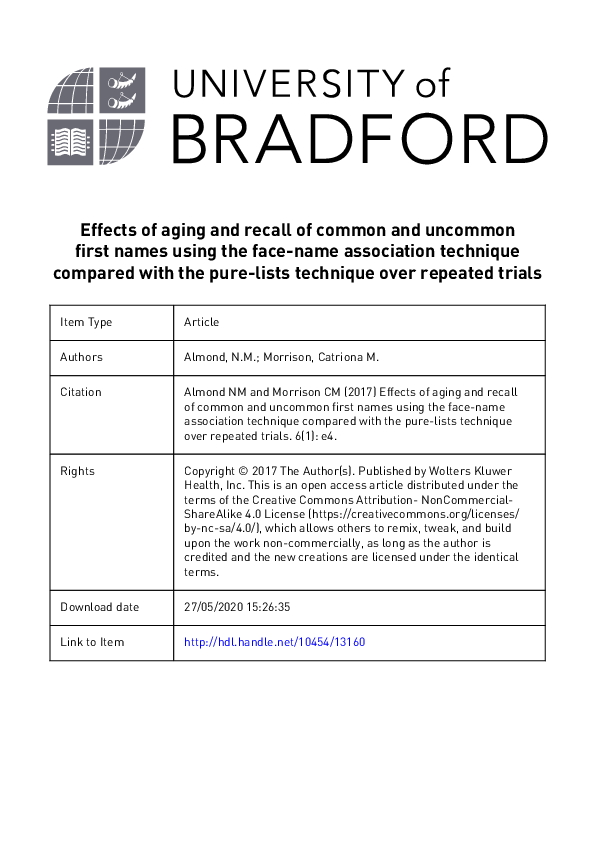 UNIVERSITY of
BRADFORD

Effects of aging and recall of common and uncommon first names using the face-name association technique compared with the pure-lists technique over repeated trials

| Item Type | Article |
|---|---|
| Authors | Almond, N.M.; Morrison, Catriona M. |
| Citation | Almond NM and Morrison CM (2017) Effects of aging and recall of common and uncommon first names using the face-name association technique compared with the pure-lists technique over repeated trials. 6(1): e4. |
| Rights | Copyright © 2017 The Author(s). Published by Wolters Kluwer Health, Inc. This is an open access article distributed under the terms of the Creative Commons Attribution- NonCommercial-ShareAlike 4.0 License (https://creativecommons.org/licenses/by-nc-sa/4.0/), which allows others to remix, tweak, and build upon the work non-commercially, as long as the author is credited and the new creations are licensed under the identical terms. |
| Download date | 27/05/2020 15:26:35 |
| Link to Item | http://hdl.handle.net/10454/13160 |